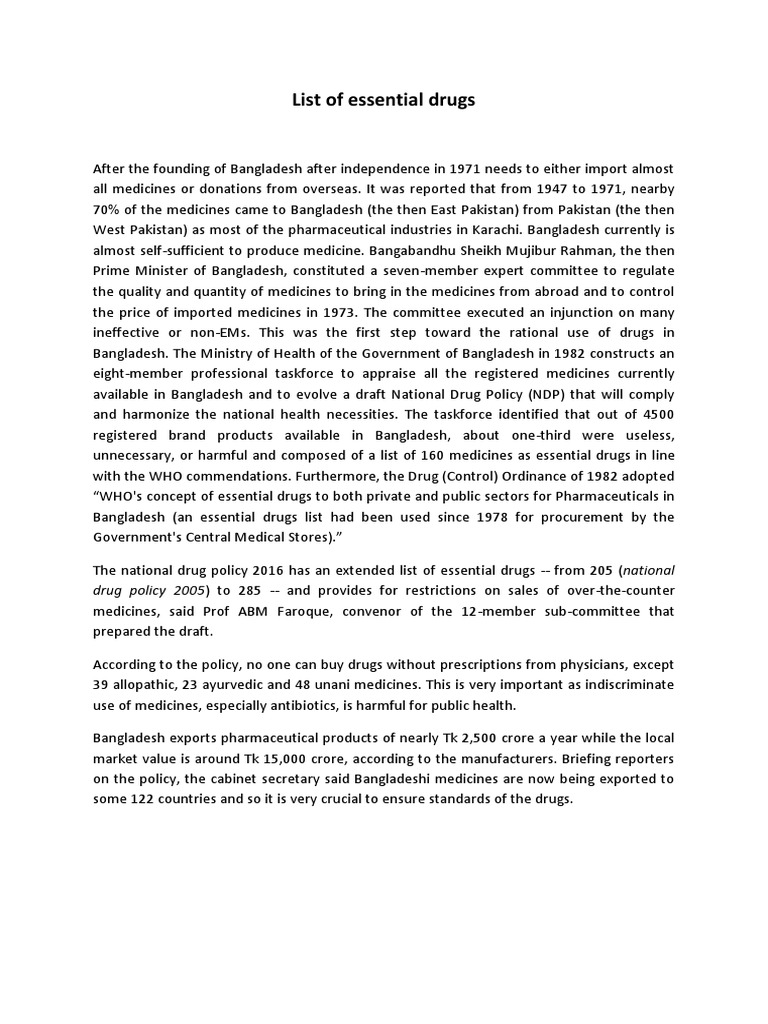 List of essential drugs

After the founding of Bangladesh after independence in 1971 needs to either import almost all medicines or donations from overseas. It was reported that from 1947 to 1971, nearby 70% of the medicines came to Bangladesh (the then East Pakistan) from Pakistan (the then West Pakistan) as most of the pharmaceutical industries in Karachi. Bangladesh currently is almost self-sufficient to produce medicine. Bangabandhu Sheikh Mujibur Rahman, the then Prime Minister of Bangladesh, constituted a seven-member expert committee to regulate the quality and quantity of medicines to bring in the medicines from abroad and to control the price of imported medicines in 1973. The committee executed an injunction on many ineffective or non-EMs. This was the first step toward the rational use of drugs in Bangladesh. The Ministry of Health of the Government of Bangladesh in 1982 constructs an eight-member professional taskforce to appraise all the registered medicines currently available in Bangladesh and to evolve a draft National Drug Policy (NDP) that will comply and harmonize the national health necessities. The taskforce identified that out of 4500 registered brand products available in Bangladesh, about one-third were useless, unnecessary, or harmful and composed of a list of 160 medicines as essential drugs in line with the WHO commendations. Furthermore, the Drug (Control) Ordinance of 1982 adopted "WHO's concept of essential drugs to both private and public sectors for Pharmaceuticals in Bangladesh (an essential drugs list had been used since 1978 for procurement by the Government's Central Medical Stores)."

The national drug policy 2016 has an extended list of essential drugs -- from 205 (national drug policy 2005) to 285 -- and provides for restrictions on sales of over-the-counter medicines, said Prof ABM Faroque, convenor of the 12-member sub-committee that prepared the draft.

According to the policy, no one can buy drugs without prescriptions from physicians, except 39 allopathic, 23 ayurvedic and 48 unani medicines. This is very important as indiscriminate use of medicines, especially antibiotics, is harmful for public health.

Bangladesh exports pharmaceutical products of nearly Tk 2,500 crore a year while the local market value is around Tk 15,000 crore, according to the manufacturers. Briefing reporters on the policy, the cabinet secretary said Bangladeshi medicines are now being exported to some 122 countries and so it is very crucial to ensure standards of the drugs.